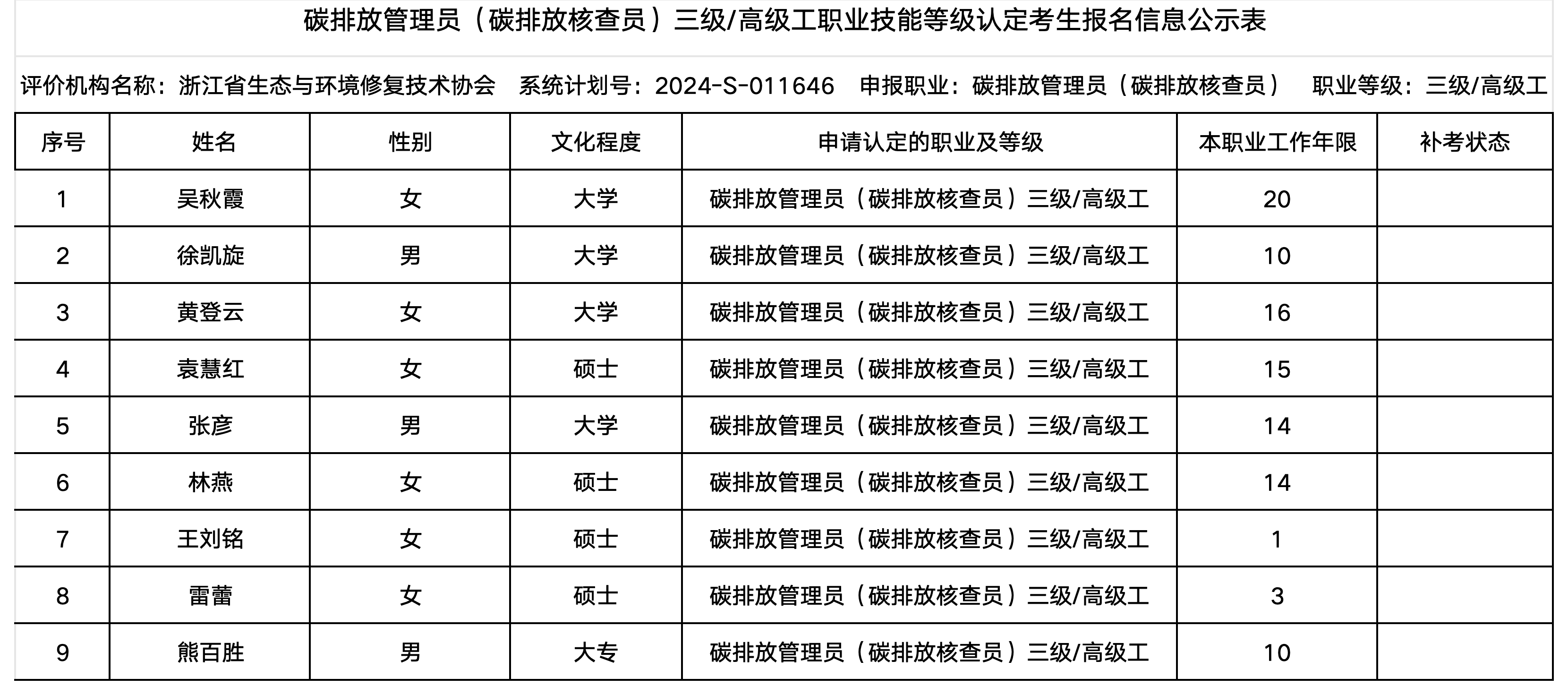 碳排放管理员（碳排放核查员）三级/高级工职业技能等级认定考生报名信息公示表

评价机构名称：浙江省生态与环境修复技术协会　系统计划号：2024-S-011646　申报职业：碳排放管理员（碳排放核查员）　职业等级：三级/高级工

| 序号 | 姓名 | 性别 | 文化程度 | 申请认定的职业及等级 | 本职业工作年限 | 补考状态 |
|---|---|---|---|---|---|---|
| 1 | 吴秋霞 | 女 | 大学 | 碳排放管理员（碳排放核查员）三级/高级工 | 20 | |
| 2 | 徐凯旋 | 男 | 大学 | 碳排放管理员（碳排放核查员）三级/高级工 | 10 | |
| 3 | 黄登云 | 女 | 大学 | 碳排放管理员（碳排放核查员）三级/高级工 | 16 | |
| 4 | 袁慧红 | 女 | 硕士 | 碳排放管理员（碳排放核查员）三级/高级工 | 15 | |
| 5 | 张彦 | 男 | 大学 | 碳排放管理员（碳排放核查员）三级/高级工 | 14 | |
| 6 | 林燕 | 女 | 硕士 | 碳排放管理员（碳排放核查员）三级/高级工 | 14 | |
| 7 | 王刘铭 | 女 | 硕士 | 碳排放管理员（碳排放核查员）三级/高级工 | 1 | |
| 8 | 雷蕾 | 女 | 硕士 | 碳排放管理员（碳排放核查员）三级/高级工 | 3 | |
| 9 | 熊百胜 | 男 | 大专 | 碳排放管理员（碳排放核查员）三级/高级工 | 10 | |